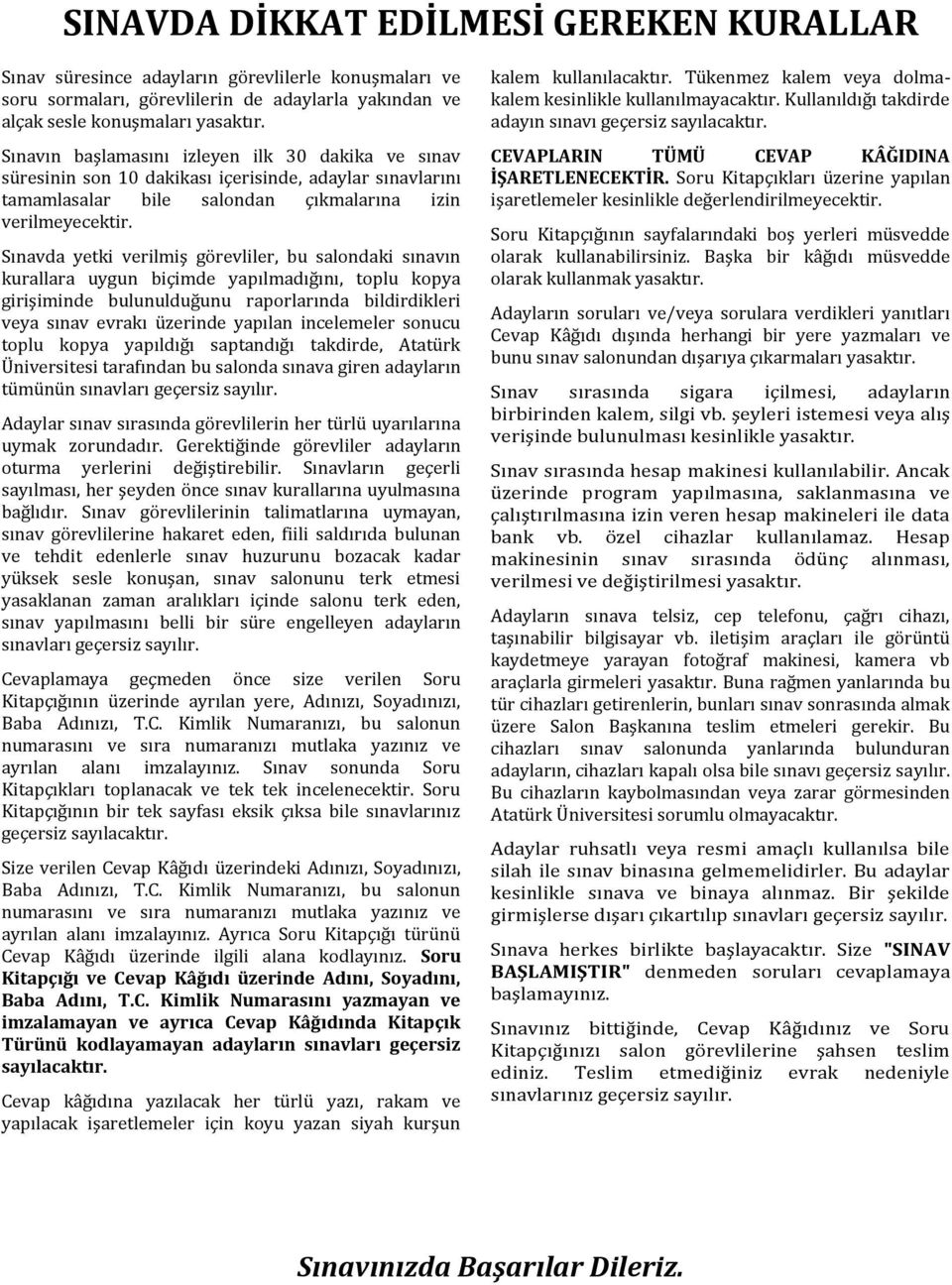 SINAVDA DİKKAT EDİLMESİ GEREKEN KURALLAR

Sınav süresince adayların görevlilerle konuşmaları ve soru sormaları, görevlilerin de adaylarla yakından ve alçak sesle konuşmaları yasaktır.

Sınavın başlamasını izleyen ilk 30 dakika ve sınav süresinin son 10 dakikası içerisinde, adaylar sınavlarını tamamlasalar bile salondan çıkmalarına izin verilmeyecektir.

Sınavda yetki verilmiş görevliler, bu salondaki sınavın kurallara uygun biçimde yapılmadığını, toplu kopya girişiminde bulunulduğunu raporlarında bildirdikleri veya sınav evrakı üzerinde yapılan incelemeler sonucu toplu kopya yapıldığı saptandığı takdirde, Atatürk Üniversitesi tarafından bu salonda sınava giren adayların tümünün sınavları geçersiz sayılır.

Adaylar sınav sırasında görevlilerin her türlü uyarılarına uymak zorundadır. Gerektiğinde görevliler adayların oturma yerlerini değiştirebilir. Sınavların geçerli sayılması, her şeyden önce sınav kurallarına uyulmasına bağlıdır. Sınav görevlilerinin talimatlarına uymayan, sınav görevlilerine hakaret eden, fiili saldırıda bulunan ve tehdit edenlerle sınav huzurunu bozacak kadar yüksek sesle konuşan, sınav salonunu terk etmesi yasaklanan zaman aralıkları içinde salonu terk eden, sınav yapılmasını belli bir süre engelleyen adayların sınavları geçersiz sayılır.

Cevaplamaya geçmeden önce size verilen Soru Kitapçığının üzerinde ayrılan yere, Adınızı, Soyadınızı, Baba Adınızı, T.C. Kimlik Numaranızı, bu salonun numarasını ve sıra numaranızı mutlaka yazınız ve ayrılan alanı imzalayınız. Sınav sonunda Soru Kitapçıkları toplanacak ve tek tek incelenecektir. Soru Kitapçığının bir tek sayfası eksik çıksa bile sınavlarınız geçersiz sayılacaktır.

Size verilen Cevap Kâğıdı üzerindeki Adınızı, Soyadınızı, Baba Adınızı, T.C. Kimlik Numaranızı, bu salonun numarasını ve sıra numaranızı mutlaka yazınız ve ayrılan alanı imzalayınız. Ayrıca Soru Kitapçığı türünü Cevap Kâğıdı üzerinde ilgili alana kodlayınız. Soru Kitapçığı ve Cevap Kâğıdı üzerinde Adını, Soyadını, Baba Adını, T.C. Kimlik Numarasını yazmayan ve imzalamayan ve ayrıca Cevap Kâğıdında Kitapçık Türünü kodlayamayan adayların sınavları geçersiz sayılacaktır.

Cevap kâğıdına yazılacak her türlü yazı, rakam ve yapılacak işaretlemeler için koyu yazan siyah kurşun kalem kullanılacaktır. Tükenmez kalem veya dolmakalem kesinlikle kullanılmayacaktır. Kullanıldığı takdirde adayın sınavı geçersiz sayılacaktır.

CEVAPLARIN TÜMÜ CEVAP KÂĞIDINA İŞARETLENECEKTİR. Soru Kitapçıkları üzerine yapılan işaretlemeler kesinlikle değerlendirilmeyecektir.

Soru Kitapçığının sayfalarındaki boş yerleri müsvedde olarak kullanabilirsiniz. Başka bir kâğıdı müsvedde olarak kullanmak yasaktır.

Adayların soruları ve/veya sorulara verdikleri yanıtları Cevap Kâğıdı dışında herhangi bir yere yazmaları ve bunu sınav salonundan dışarıya çıkarmaları yasaktır.

Sınav sırasında sigara içilmesi, adayların birbirinden kalem, silgi vb. şeyleri istemesi veya alış verişinde bulunulması kesinlikle yasaktır.

Sınav sırasında hesap makinesi kullanılabilir. Ancak üzerinde program yapılmasına, saklanmasına ve çalıştırılmasına izin veren hesap makineleri ile data bank vb. özel cihazlar kullanılamaz. Hesap makinesinin sınav sırasında ödünç alınması, verilmesi ve değiştirilmesi yasaktır.

Adayların sınava telsiz, cep telefonu, çağrı cihazı, taşınabilir bilgisayar vb. iletişim araçları ile görüntü kaydetmeye yarayan fotoğraf makinesi, kamera vb araçlarla girmeleri yasaktır. Buna rağmen yanlarında bu tür cihazları getirenlerin, bunları sınav sonrasında almak üzere Salon Başkanına teslim etmeleri gerekir. Bu cihazları sınav salonunda yanlarında bulunduran adayların, cihazları kapalı olsa bile sınavı geçersiz sayılır. Bu cihazların kaybolmasından veya zarar görmesinden Atatürk Üniversitesi sorumlu olmayacaktır.

Adaylar ruhsatlı veya resmi amaçlı kullanılsa bile silah ile sınav binasına gelmemelidirler. Bu adaylar kesinlikle sınava ve binaya alınmaz. Bir şekilde girmişlerse dışarı çıkartılıp sınavları geçersiz sayılır.

Sınava herkes birlikte başlayacaktır. Size "SINAV BAŞLAMIŞTIR" denmeden soruları cevaplamaya başlamayınız.

Sınavınız bittiğinde, Cevap Kâğıdınız ve Soru Kitapçığınızı salon görevlilerine şahsen teslim ediniz. Teslim etmediğiniz evrak nedeniyle sınavlarınız geçersiz sayılır.

Sınavınızda Başarılar Dileriz.